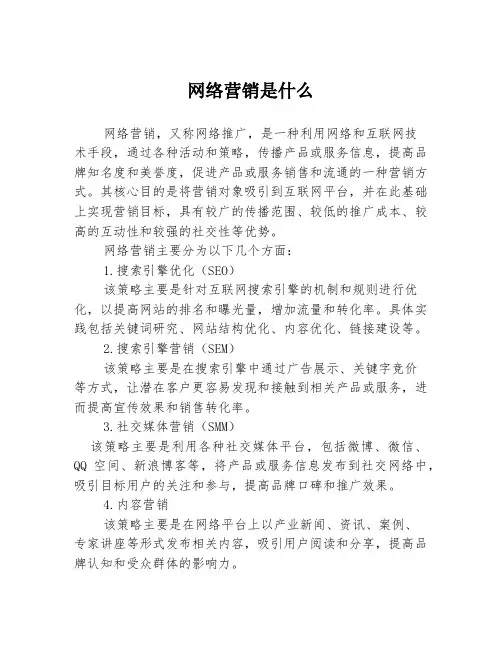 网络营销是什么

网络营销，又称网络推广，是一种利用网络和互联网技术手段，通过各种活动和策略，传播产品或服务信息，提高品牌知名度和美誉度，促进产品或服务销售和流通的一种营销方式。其核心目的是将营销对象吸引到互联网平台，并在此基础上实现营销目标，具有较广的传播范围、较低的推广成本、较高的互动性和较强的社交性等优势。

网络营销主要分为以下几个方面：

1.搜索引擎优化（SEO）

该策略主要是针对互联网搜索引擎的机制和规则进行优化，以提高网站的排名和曝光量，增加流量和转化率。具体实践包括关键词研究、网站结构优化、内容优化、链接建设等。

2.搜索引擎营销（SEM）

该策略主要是在搜索引擎中通过广告展示、关键字竞价等方式，让潜在客户更容易发现和接触到相关产品或服务，进而提高宣传效果和销售转化率。

3.社交媒体营销（SMM）

该策略主要是利用各种社交媒体平台，包括微博、微信、QQ 空间、新浪博客等，将产品或服务信息发布到社交网络中，吸引目标用户的关注和参与，提高品牌口碑和推广效果。

4.内容营销

该策略主要是在网络平台上以产业新闻、资讯、案例、专家讲座等形式发布相关内容，吸引用户阅读和分享，提高品牌认知和受众群体的影响力。